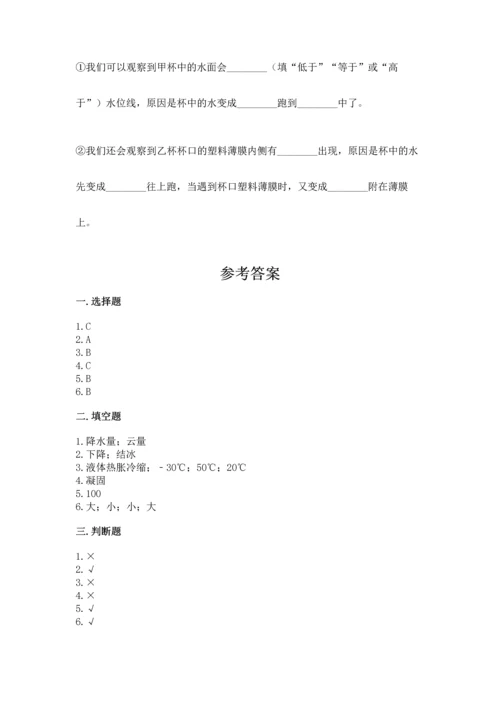 ①我们可以观察到甲杯中的水面会________（填“低于”“等于”或“高于”）水位线，原因是杯中的水变成________跑到________中了。

②我们还会观察到乙杯杯口的塑料薄膜内侧有________出现，原因是杯中的水先变成________往上跑，当遇到杯口塑料薄膜时，又变成________附在薄膜上。

参考答案

一. 选择题

1. C
2. A
3. B
4. C
5. B
6. B

二. 填空题

1. 降水量；云量
2. 下降；结冰
3. 液体热胀冷缩；－30℃；50℃；20℃
4. 凝固
5. 100
6. 大；小；小；大

三. 判断题

1. ×
2. √
3. ×
4. ×
5. √
6. √